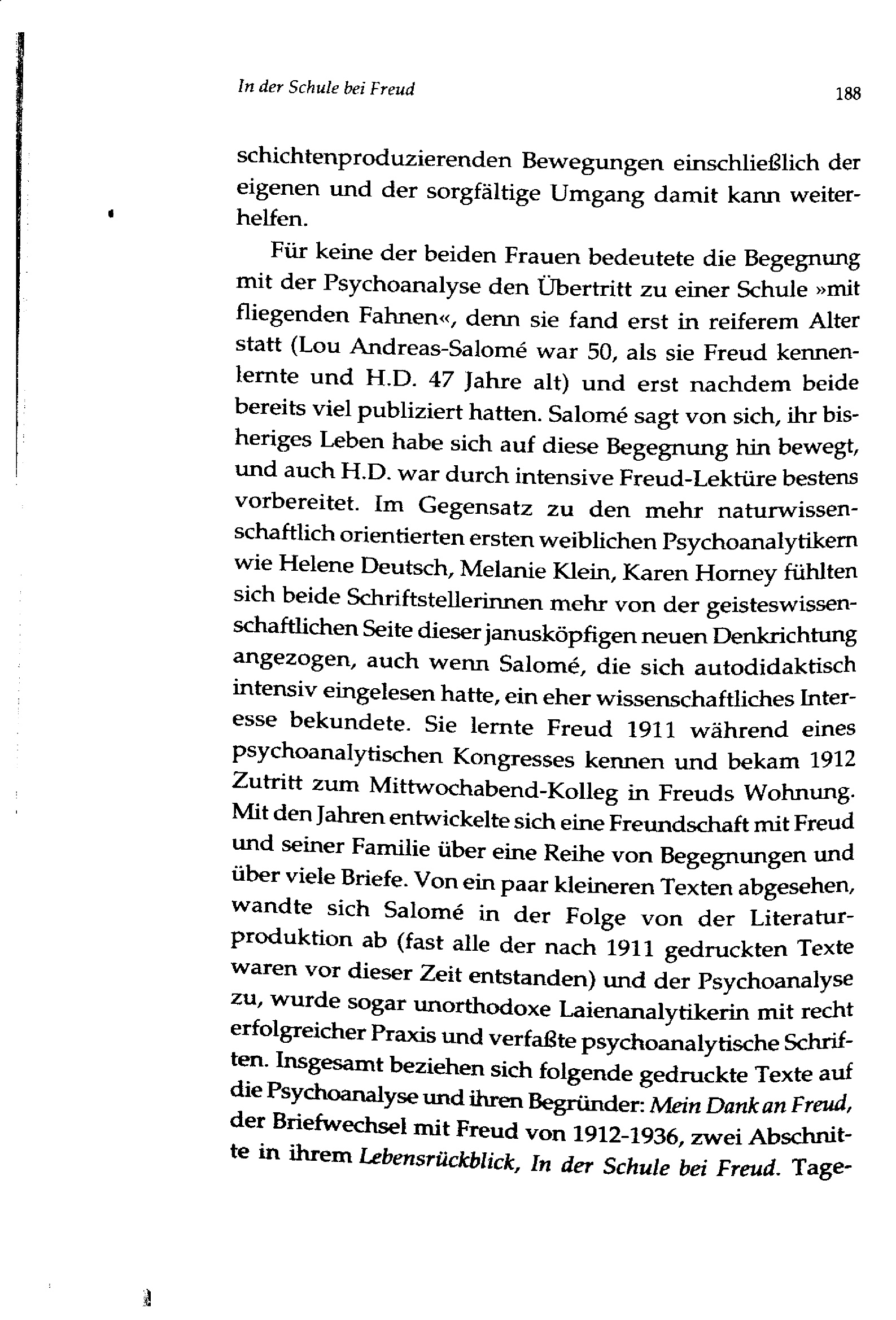 In der Schule bei Freud 188

schichtenproduzierenden Bewegungen einschließlich der eigenen und der sorgfältige Umgang damit kann weiterhelfen.

Für keine der beiden Frauen bedeutete die Begegnung mit der Psychoanalyse den Übertritt zu einer Schule »mit fliegenden Fahnen«, denn sie fand erst in reiferem Alter statt (Lou Andreas-Salomé war 50, als sie Freud kennenlernte und H.D. 47 Jahre alt) und erst nachdem beide bereits viel publiziert hatten. Salomé sagt von sich, ihr bisheriges Leben habe sich auf diese Begegnung hin bewegt, und auch H.D. war durch intensive Freud-Lektüre bestens vorbereitet. Im Gegensatz zu den mehr naturwissenschaftlich orientierten ersten weiblichen Psychoanalytikern wie Helene Deutsch, Melanie Klein, Karen Horney fühlten sich beide Schriftstellerinnen mehr von der geisteswissenschaftlichen Seite dieser janusköpfigen neuen Denkrichtung angezogen, auch wenn Salomé, die sich autodidaktisch intensiv eingelesen hatte, ein eher wissenschaftliches Interesse bekundete. Sie lernte Freud 1911 während eines psychoanalytischen Kongresses kennen und bekam 1912 Zutritt zum Mittwochabend-Kolleg in Freuds Wohnung. Mit den Jahren entwickelte sich eine Freundschaft mit Freud und seiner Familie über eine Reihe von Begegnungen und über viele Briefe. Von ein paar kleineren Texten abgesehen, wandte sich Salomé in der Folge von der Literaturproduktion ab (fast alle der nach 1911 gedruckten Texte waren vor dieser Zeit entstanden) und der Psychoanalyse zu, wurde sogar unorthodoxe Laienanalytikerin mit recht erfolgreicher Praxis und verfaßte psychoanalytische Schriften. Insgesamt beziehen sich folgende gedruckte Texte auf die Psychoanalyse und ihren Begründer: Mein Dank an Freud, der Briefwechsel mit Freud von 1912-1936, zwei Abschnitte in ihrem Lebensrückblick, In der Schule bei Freud. Tage-